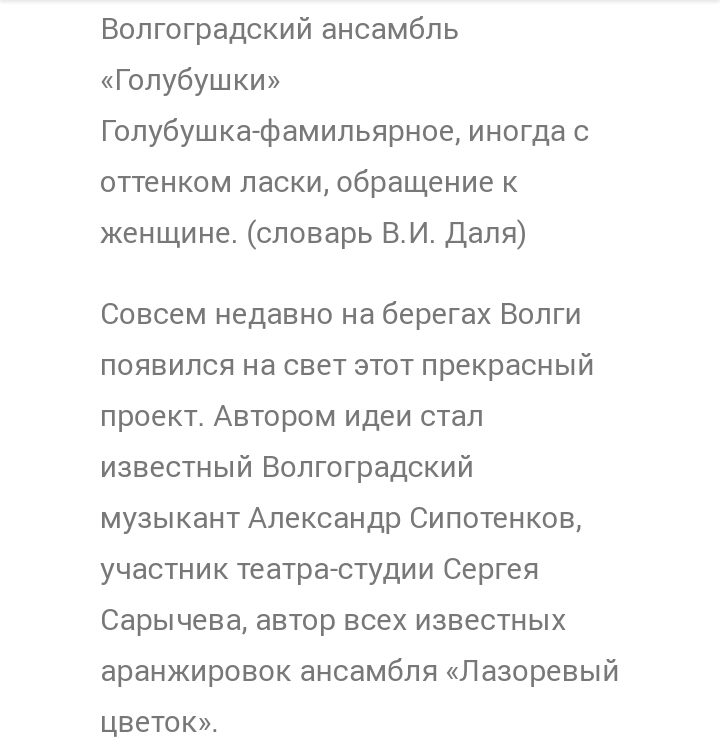 Волгоградский ансамбль «Голубушки»
Голубушка-фамильярное, иногда с оттенком ласки, обращение к женщине. (словарь В.И. Даля)

Совсем недавно на берегах Волги появился на свет этот прекрасный проект. Автором идеи стал известный Волгоградский музыкант Александр Сипотенков, участник театра-студии Сергея Сарычева, автор всех известных аранжировок ансамбля «Лазоревый цветок».